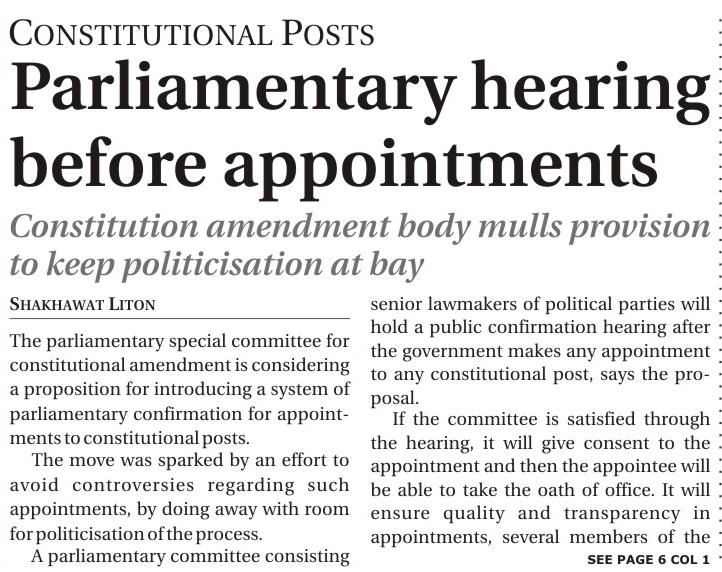 CONSTITUTIONAL POSTS

Parliamentary hearing before appointments

Constitution amendment body mulls provision to keep politicisation at bay

SHAKHAWAT LITON

The parliamentary special committee for constitutional amendment is considering a proposition for introducing a system of parliamentary confirmation for appointments to constitutional posts.

The move was sparked by an effort to avoid controversies regarding such appointments, by doing away with room for politicisation of the process.

A parliamentary committee consisting senior lawmakers of political parties will hold a public confirmation hearing after the government makes any appointment to any constitutional post, says the proposal.

If the committee is satisfied through the hearing, it will give consent to the appointment and then the appointee will be able to take the oath of office. It will ensure quality and transparency in appointments, several members of the

SEE PAGE 6 COL 1